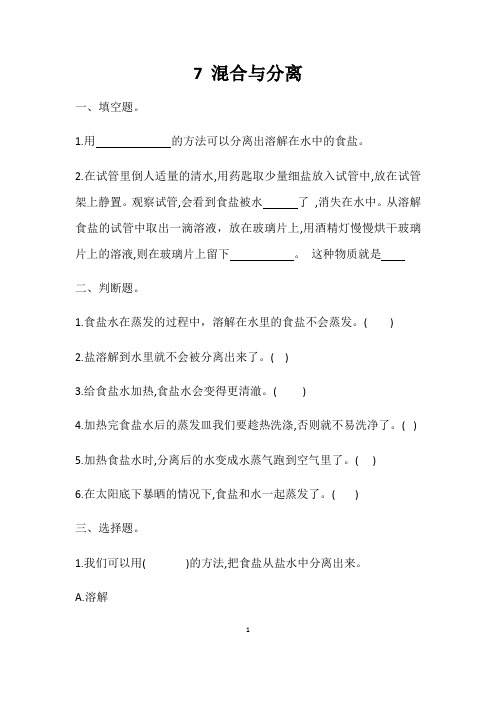 7 混合与分离

一、填空题。

1.用____________的方法可以分离出溶解在水中的食盐。

2.在试管里倒人适量的清水,用药匙取少量细盐放入试管中,放在试管架上静置。观察试管,会看到食盐被水______了 ,消失在水中。从溶解食盐的试管中取出一滴溶液，放在玻璃片上,用酒精灯慢慢烘干玻璃片上的溶液,则在玻璃片上留下__________。 这种物质就是____

二、判断题。

1.食盐水在蒸发的过程中，溶解在水里的食盐不会蒸发。(　　)

2.盐溶解到水里就不会被分离出来了。(　)

3.给食盐水加热,食盐水会变得更清澈。(　　)

4.加热完食盐水后的蒸发皿我们要趁热洗涤,否则就不易洗净了。(　)

5.加热食盐水时,分离后的水变成水蒸气跑到空气里了。(　)

6.在太阳底下暴晒的情况下,食盐和水一起蒸发了。(　　)

三、选择题。

1.我们可以用(　　　)的方法,把食盐从盐水中分离出来。

A.溶解

1